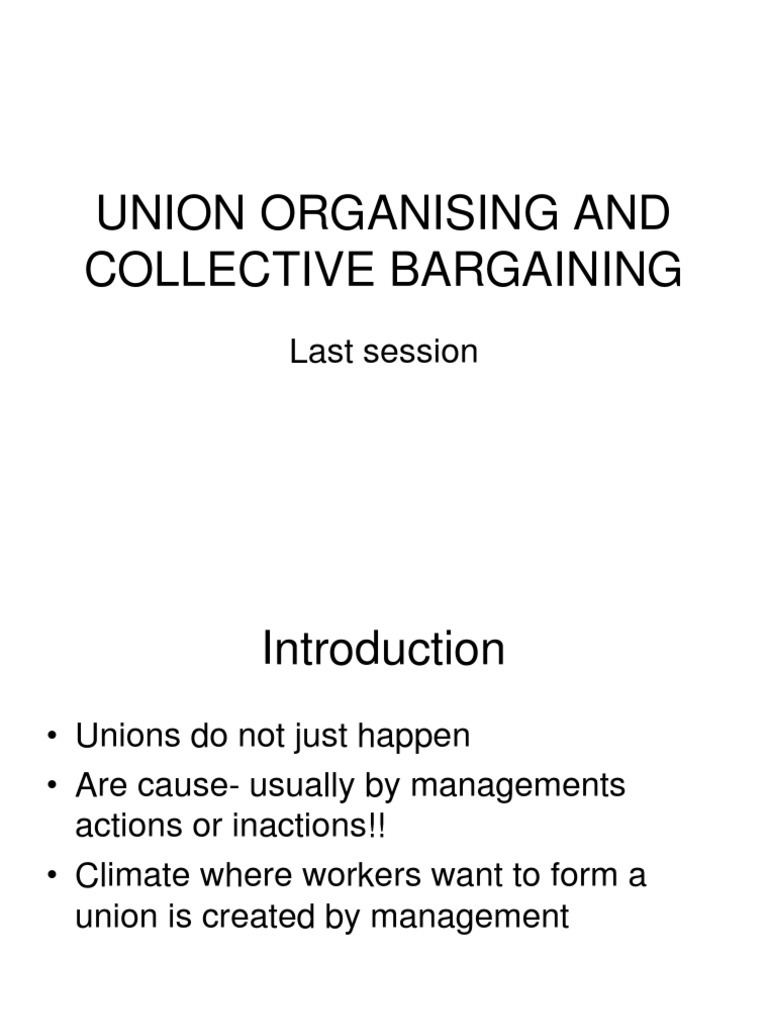 UNION ORGANISING AND COLLECTIVE BARGAINING

Last session

Introduction

• Unions do not just happen
• Are cause- usually by managements actions or inactions!!
• Climate where workers want to form a union is created by management